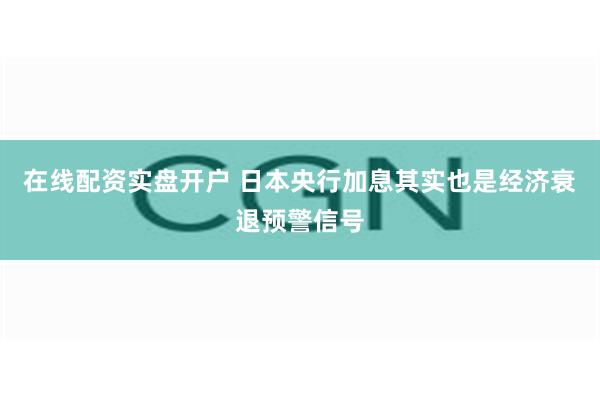 CGN

在线配资实盘开户 日本央行加息其实也是经济衰退预警信号